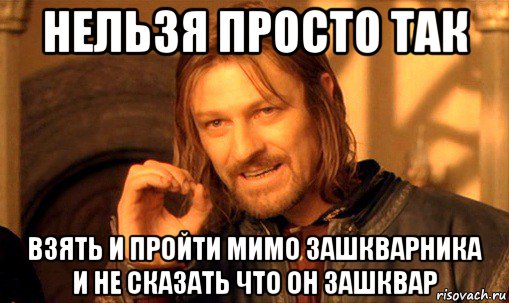 НЕЛЬЗЯ ПРОСТО ТАК

ВЗЯТЬ И ПРОЙТИ МИМО ЗАШКВАРНИКА И НЕ СКАЗАТЬ ЧТО ОН ЗАШКВАР

risovach.ru